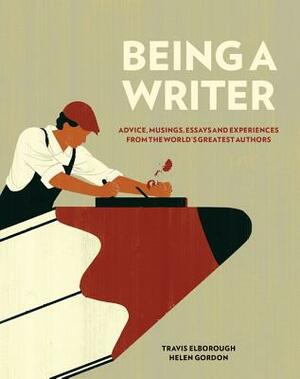 BEING A WRITER

ADVICE, MUSINGS, ESSAYS AND EXPERIENCES FROM THE WORLD'S GREATEST AUTHORS

TRAVIS ELBOROUGH
HELEN GORDON